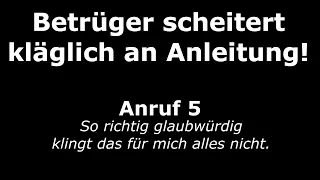 Betrüger scheitert kläglich an Anleitung!

Anruf 5
So richtig glaubwürdig klingt das für mich alles nicht.